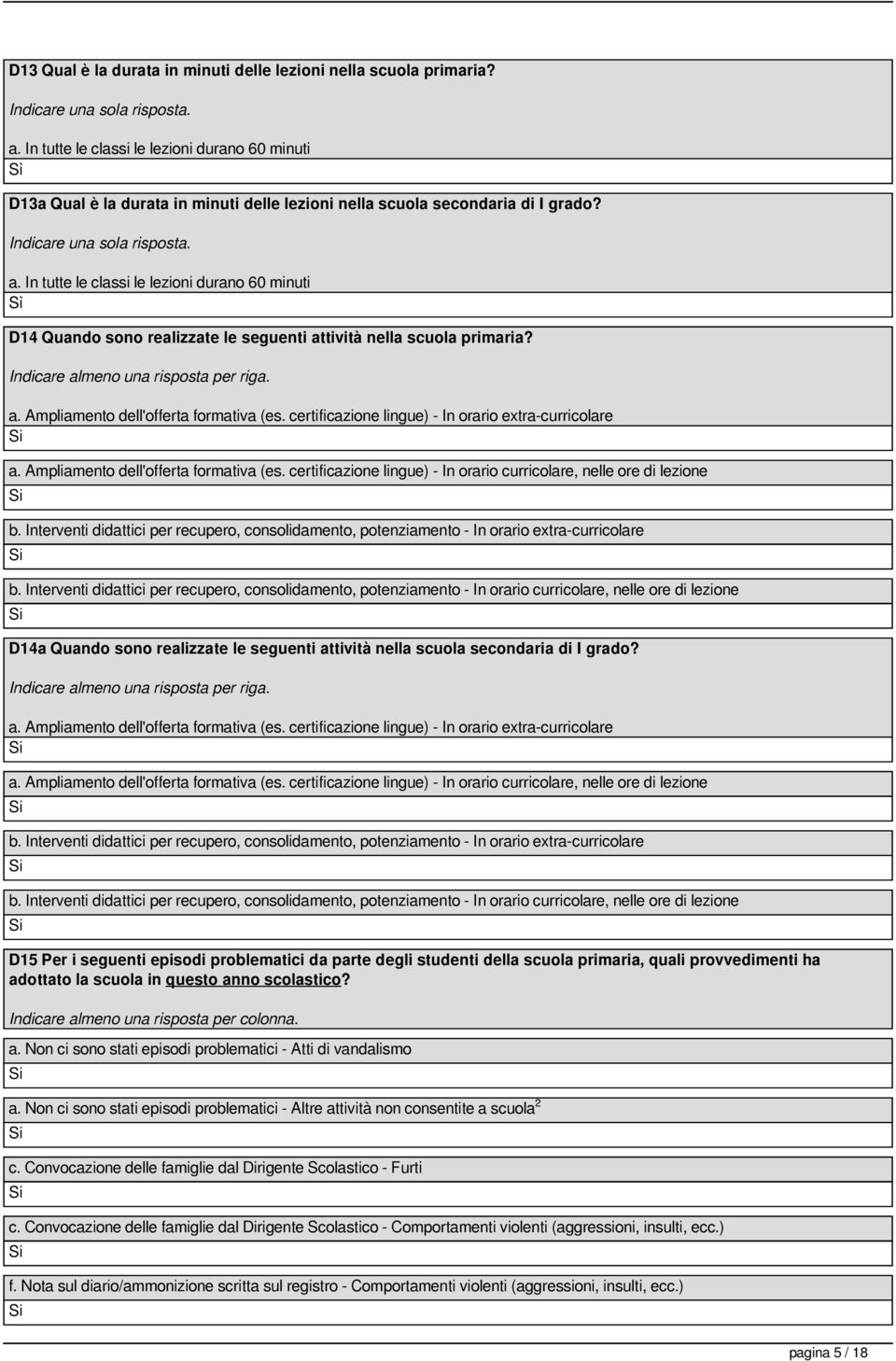 D13 Qual è la durata in minuti delle lezioni nella scuola primaria?

Indicare una sola risposta.

a. In tutte le classi le lezioni durano 60 minuti
Sì

D13a Qual è la durata in minuti delle lezioni nella scuola secondaria di I grado?

Indicare una sola risposta.

a. In tutte le classi le lezioni durano 60 minuti
Sì

D14 Quando sono realizzate le seguenti attività nella scuola primaria?

Indicare almeno una risposta per riga.

a. Ampliamento dell'offerta formativa (es. certificazione lingue) - In orario extra-curricolare
Sì

a. Ampliamento dell'offerta formativa (es. certificazione lingue) - In orario curricolare, nelle ore di lezione
Sì

b. Interventi didattici per recupero, consolidamento, potenziamento - In orario extra-curricolare
Sì

b. Interventi didattici per recupero, consolidamento, potenziamento - In orario curricolare, nelle ore di lezione
Sì

D14a Quando sono realizzate le seguenti attività nella scuola secondaria di I grado?

Indicare almeno una risposta per riga.

a. Ampliamento dell'offerta formativa (es. certificazione lingue) - In orario extra-curricolare
Sì

a. Ampliamento dell'offerta formativa (es. certificazione lingue) - In orario curricolare, nelle ore di lezione
Sì

b. Interventi didattici per recupero, consolidamento, potenziamento - In orario extra-curricolare
Sì

b. Interventi didattici per recupero, consolidamento, potenziamento - In orario curricolare, nelle ore di lezione
Sì

D15 Per i seguenti episodi problematici da parte degli studenti della scuola primaria, quali provvedimenti ha adottato la scuola in questo anno scolastico?

Indicare almeno una risposta per colonna.

a. Non ci sono stati episodi problematici - Atti di vandalismo
Sì

a. Non ci sono stati episodi problematici - Altre attività non consentite a scuola$^2$
Sì

c. Convocazione delle famiglie dal Dirigente Scolastico - Furti
Sì

c. Convocazione delle famiglie dal Dirigente Scolastico - Comportamenti violenti (aggressioni, insulti, ecc.)
Sì

f. Nota sul diario/ammonizione scritta sul registro - Comportamenti violenti (aggressioni, insulti, ecc.)
Sì

pagina 5 / 18